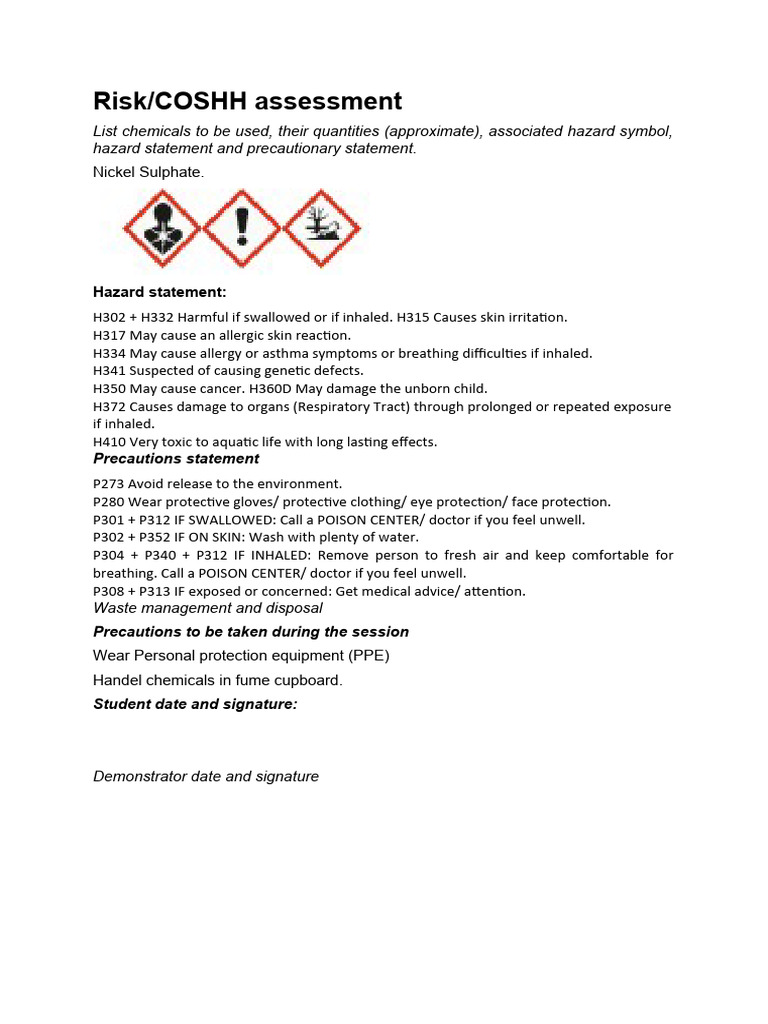 Risk/COSHH assessment

List chemicals to be used, their quantities (approximate), associated hazard symbol, hazard statement and precautionary statement.

Nickel Sulphate.

Hazard statement:

H302 + H332 Harmful if swallowed or if inhaled. H315 Causes skin irritation.
H317 May cause an allergic skin reaction.
H334 May cause allergy or asthma symptoms or breathing difficulties if inhaled.
H341 Suspected of causing genetic defects.
H350 May cause cancer. H360D May damage the unborn child.
H372 Causes damage to organs (Respiratory Tract) through prolonged or repeated exposure if inhaled.
H410 Very toxic to aquatic life with long lasting effects.

Precautions statement

P273 Avoid release to the environment.
P280 Wear protective gloves/ protective clothing/ eye protection/ face protection.
P301 + P312 IF SWALLOWED: Call a POISON CENTER/ doctor if you feel unwell.
P302 + P352 IF ON SKIN: Wash with plenty of water.
P304 + P340 + P312 IF INHALED: Remove person to fresh air and keep comfortable for breathing. Call a POISON CENTER/ doctor if you feel unwell.
P308 + P313 IF exposed or concerned: Get medical advice/ attention.

Waste management and disposal

Precautions to be taken during the session

Wear Personal protection equipment (PPE)

Handel chemicals in fume cupboard.

Student date and signature:

Demonstrator date and signature